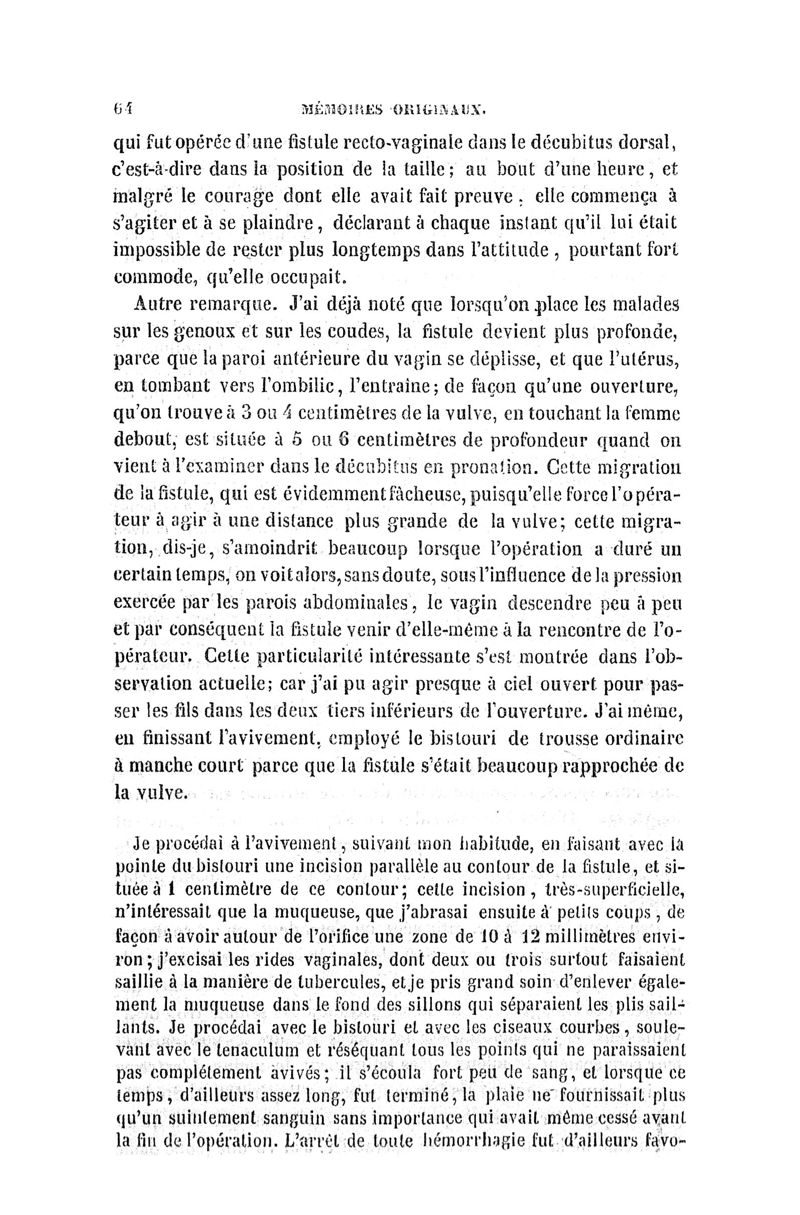 64 MÉMOIRES ORIGINAUX.

qui fut opérée d'une fistule recto-vaginale dans le décubitus dorsal, c'est-à-dire dans la position de la taille; au bout d'une heure, et malgré le courage dont elle avait fait preuve, elle commença à s'agiter et à se plaindre, déclarant à chaque instant qu'il lui était impossible de rester plus longtemps dans l'attitude, pourtant fort commode, qu'elle occupait.

Autre remarque. J'ai déjà noté que lorsqu'on place les malades sur les genoux et sur les coudes, la fistule devient plus profonde, parce que la paroi antérieure du vagin se déplisse, et que l'utérus, en tombant vers l'ombilic, l'entraîne; de façon qu'une ouverture, qu'on trouve à 3 ou 4 centimètres de la vulve, en touchant la femme debout, est située à 5 ou 6 centimètres de profondeur quand on vient à l'examiner dans le décubitus en pronation. Cette migration de la fistule, qui est évidemment fâcheuse, puisqu'elle force l'opérateur à agir à une distance plus grande de la vulve; cette migration, dis-je, s'amoindrit beaucoup lorsque l'opération a duré un certain temps, on voit alors, sans doute, sous l'influence de la pression exercée par les parois abdominales, le vagin descendre peu à peu et par conséquent la fistule venir d'elle-même à la rencontre de l'opérateur. Cette particularité intéressante s'est montrée dans l'observation actuelle; car j'ai pu agir presque à ciel ouvert pour passer les fils dans les deux tiers inférieurs de l'ouverture. J'ai même, en finissant l'avivement, employé le bistouri de trousse ordinaire à manche court parce que la fistule s'était beaucoup rapprochée de la vulve.

Je procédai à l'avivement, suivant mon habitude, en faisant avec la pointe du bistouri une incision parallèle au contour de la fistule, et située à 1 centimètre de ce contour; cette incision, très-superficielle, n'intéressait que la muqueuse, que j'abrasai ensuite à petits coups, de façon à avoir autour de l'orifice une zone de 10 à 12 millimètres environ; j'excisai les rides vaginales, dont deux ou trois surtout faisaient saillie à la manière de tubercules, et je pris grand soin d'enlever également la muqueuse dans le fond des sillons qui séparaient les plis saillants. Je procédai avec le bistouri et avec les ciseaux courbes, soulevant avec le tenaculum et réséquant tous les points qui ne paraissaient pas complétement avivés; il s'écoula fort peu de sang, et lorsque ce temps, d'ailleurs assez long, fut terminé, la plaie ne fournissait plus qu'un suintement sanguin sans importance qui avait même cessé avant la fin de l'opération. L'arrêt de toute hémorrhagie fut d'ailleurs favo-